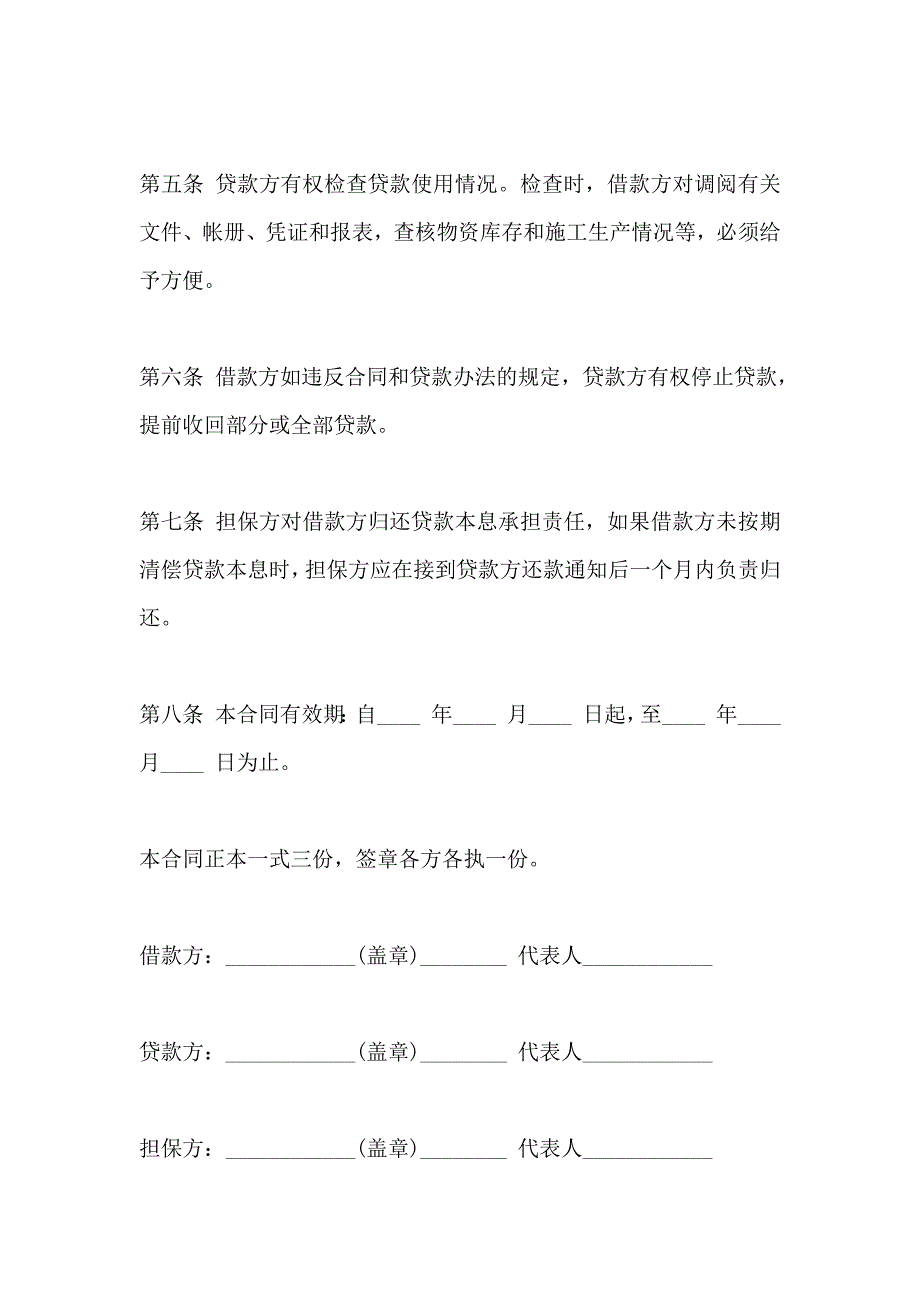 第五条 贷款方有权检查贷款使用情况。检查时，借款方对调阅有关文件、帐册、凭证和报表，查核物资库存和施工生产情况等，必须给予方便。

第六条 借款方如违反合同和贷款办法的规定，贷款方有权停止贷款，提前收回部分或全部贷款。

第七条 担保方对借款方归还贷款本息承担责任，如果借款方未按期清偿贷款本息时，担保方应在接到贷款方还款通知后一个月内负责归还。

第八条 本合同有效期：自____ 年____ 月____ 日起，至____ 年____ 月____ 日为止。

本合同正本一式三份，签章各方各执一份。

借款方：____________(盖章)________ 代表人____________

贷款方：____________(盖章)________ 代表人____________

担保方：____________(盖章)________ 代表人____________